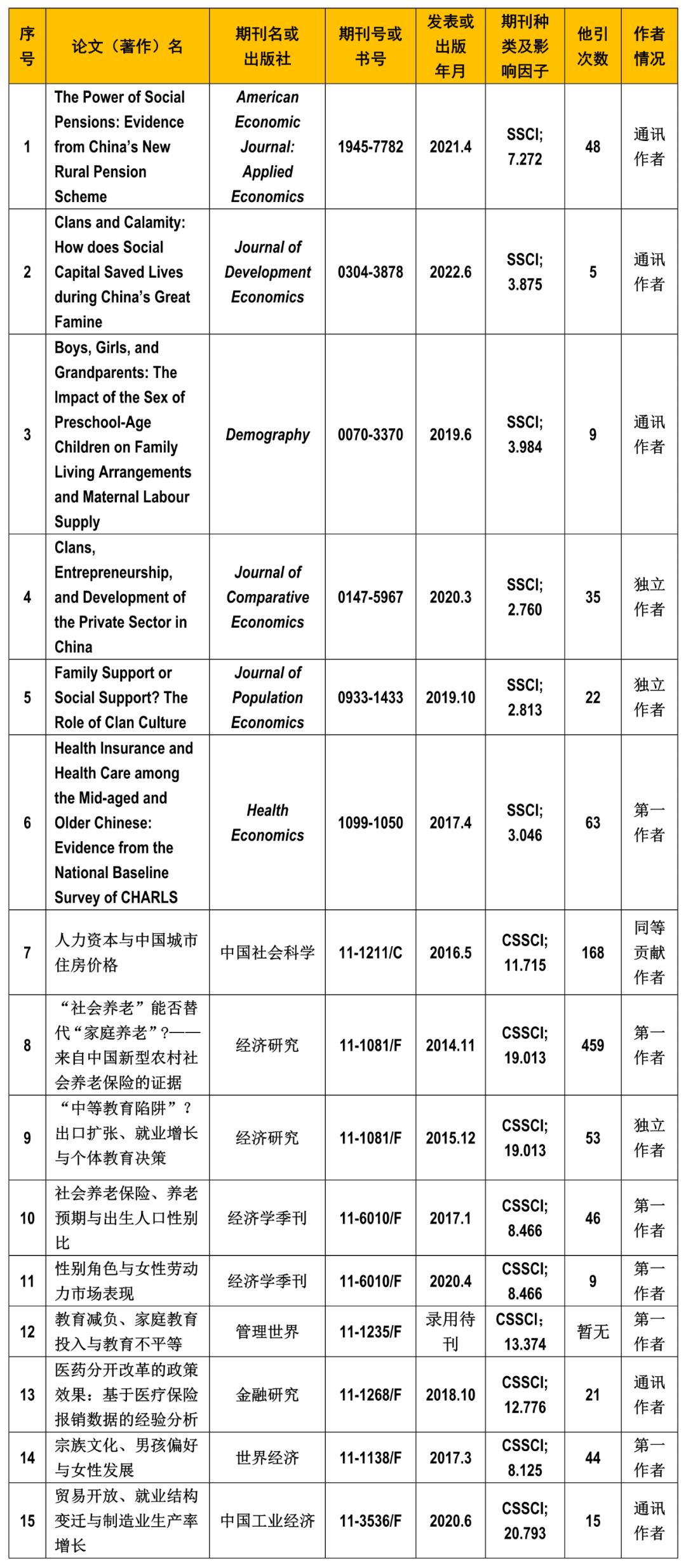 | 序号 | 论文（著作）名 | 期刊名或出版社 | 期刊号或书号 | 发表或出版年月 | 期刊种类及影响因子 | 他引次数 | 作者情况 |
|---|---|---|---|---|---|---|---|
| 1 | The Power of Social Pensions: Evidence from China's New Rural Pension Scheme | American Economic Journal: Applied Economics | 1945-7782 | 2021.4 | SSCI; 7.272 | 48 | 通讯作者 |
| 2 | Clans and Calamity: How does Social Capital Saved Lives during China's Great Famine | Journal of Development Economics | 0304-3878 | 2022.6 | SSCI; 3.875 | 5 | 通讯作者 |
| 3 | Boys, Girls, and Grandparents: The Impact of the Sex of Preschool-Age Children on Family Living Arrangements and Maternal Labour Supply | Demography | 0070-3370 | 2019.6 | SSCI; 3.984 | 9 | 通讯作者 |
| 4 | Clans, Entrepreneurship, and Development of the Private Sector in China | Journal of Comparative Economics | 0147-5967 | 2020.3 | SSCI; 2.760 | 35 | 独立作者 |
| 5 | Family Support or Social Support? The Role of Clan Culture | Journal of Population Economics | 0933-1433 | 2019.10 | SSCI; 2.813 | 22 | 独立作者 |
| 6 | Health Insurance and Health Care among the Mid-aged and Older Chinese: Evidence from the National Baseline Survey of CHARLS | Health Economics | 1099-1050 | 2017.4 | SSCI; 3.046 | 63 | 第一作者 |
| 7 | 人力资本与中国城市住房价格 | 中国社会科学 | 11-1211/C | 2016.5 | CSSCI; 11.715 | 168 | 同等贡献作者 |
| 8 | "社会养老"能否替代"家庭养老"?——来自中国新型农村社会养老保险的证据 | 经济研究 | 11-1081/F | 2014.11 | CSSCI; 19.013 | 459 | 第一作者 |
| 9 | "中等教育陷阱"？出口扩张、就业增长与个体教育决策 | 经济研究 | 11-1081/F | 2015.12 | CSSCI; 19.013 | 53 | 独立作者 |
| 10 | 社会养老保险、养老预期与出生人口性别比 | 经济学季刊 | 11-6010/F | 2017.1 | CSSCI; 8.466 | 46 | 第一作者 |
| 11 | 性别角色与女性劳动力市场表现 | 经济学季刊 | 11-6010/F | 2020.4 | CSSCI; 8.466 | 9 | 第一作者 |
| 12 | 教育减负、家庭教育投入与教育不平等 | 管理世界 | 11-1235/F | 录用待刊 | CSSCI; 13.374 | 暂无 | 第一作者 |
| 13 | 医药分开改革的政策效果：基于医疗保险报销数据的经验分析 | 金融研究 | 11-1268/F | 2018.10 | CSSCI; 12.776 | 21 | 通讯作者 |
| 14 | 宗族文化、男孩偏好与女性发展 | 世界经济 | 11-1138/F | 2017.3 | CSSCI; 8.125 | 44 | 第一作者 |
| 15 | 贸易开放、就业结构变迁与制造业生产率增长 | 中国工业经济 | 11-3536/F | 2020.6 | CSSCI; 20.793 | 15 | 通讯作者 |